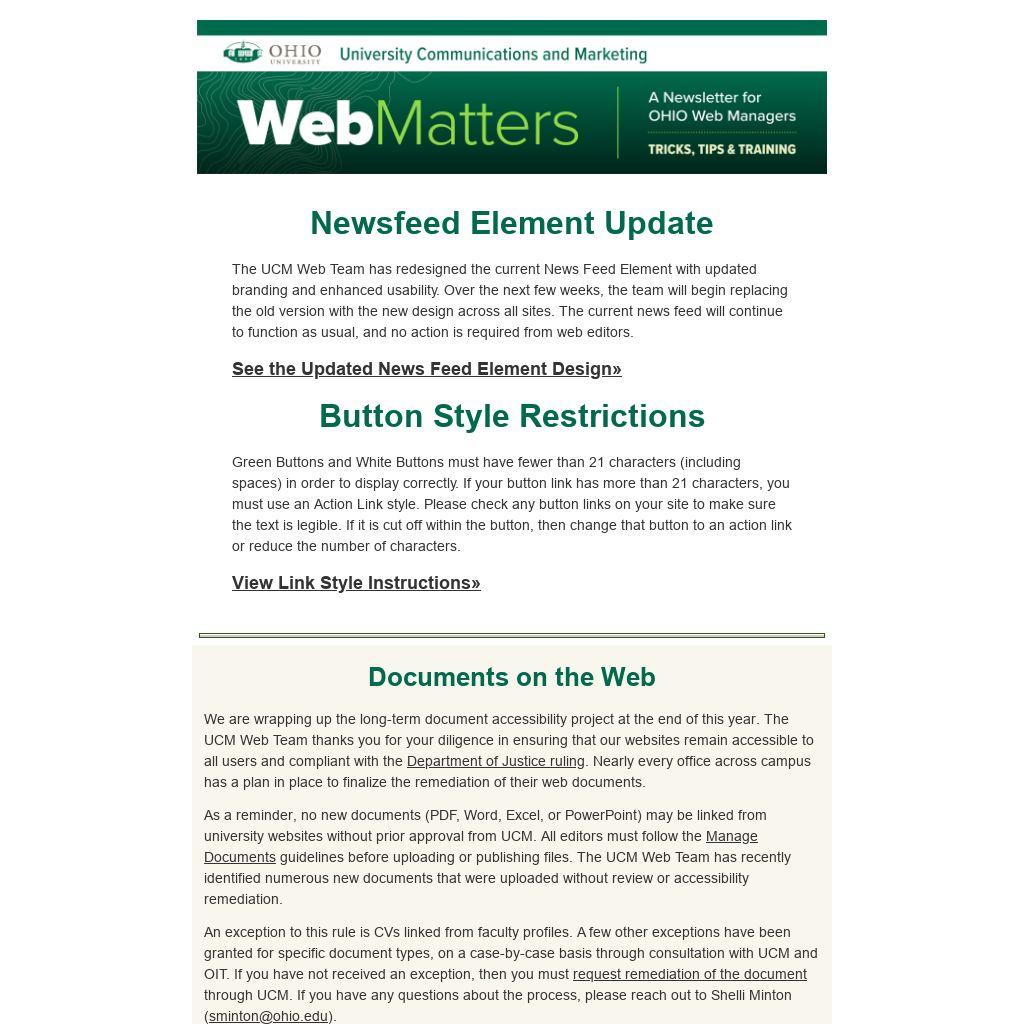 OHIO UNIVERSITY University Communications and Marketing

WebMatters

A Newsletter for OHIO Web Managers

TRICKS, TIPS & TRAINING

Newsfeed Element Update

The UCM Web Team has redesigned the current News Feed Element with updated branding and enhanced usability. Over the next few weeks, the team will begin replacing the old version with the new design across all sites. The current news feed will continue to function as usual, and no action is required from web editors.

See the Updated News Feed Element Design»

Button Style Restrictions

Green Buttons and White Buttons must have fewer than 21 characters (including spaces) in order to display correctly. If your button link has more than 21 characters, you must use an Action Link style. Please check any button links on your site to make sure the text is legible. If it is cut off within the button, then change that button to an action link or reduce the number of characters.

View Link Style Instructions»

Documents on the Web

We are wrapping up the long-term document accessibility project at the end of this year. The UCM Web Team thanks you for your diligence in ensuring that our websites remain accessible to all users and compliant with the Department of Justice ruling. Nearly every office across campus has a plan in place to finalize the remediation of their web documents.

As a reminder, no new documents (PDF, Word, Excel, or PowerPoint) may be linked from university websites without prior approval from UCM. All editors must follow the Manage Documents guidelines before uploading or publishing files. The UCM Web Team has recently identified numerous new documents that were uploaded without review or accessibility remediation.

An exception to this rule is CVs linked from faculty profiles. A few other exceptions have been granted for specific document types, on a case-by-case basis through consultation with UCM and OIT. If you have not received an exception, then you must request remediation of the document through UCM. If you have any questions about the process, please reach out to Shelli Minton (sminton@ohio.edu).